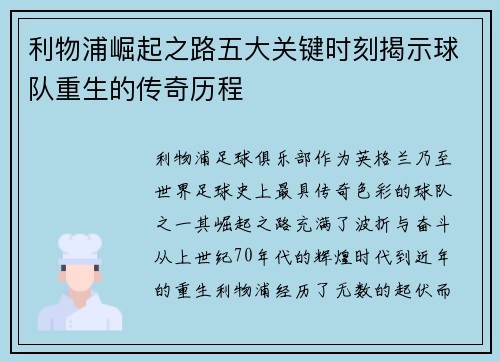 利物浦崛起之路五大关键时刻揭示球队重生的传奇历程

利物浦足球俱乐部作为英格兰乃至世界足球史上最具传奇色彩的球队之一其崛起之路充满了波折与奋斗从上世纪70年代的辉煌时代到近年的重生利物浦经历了无数的起伏而